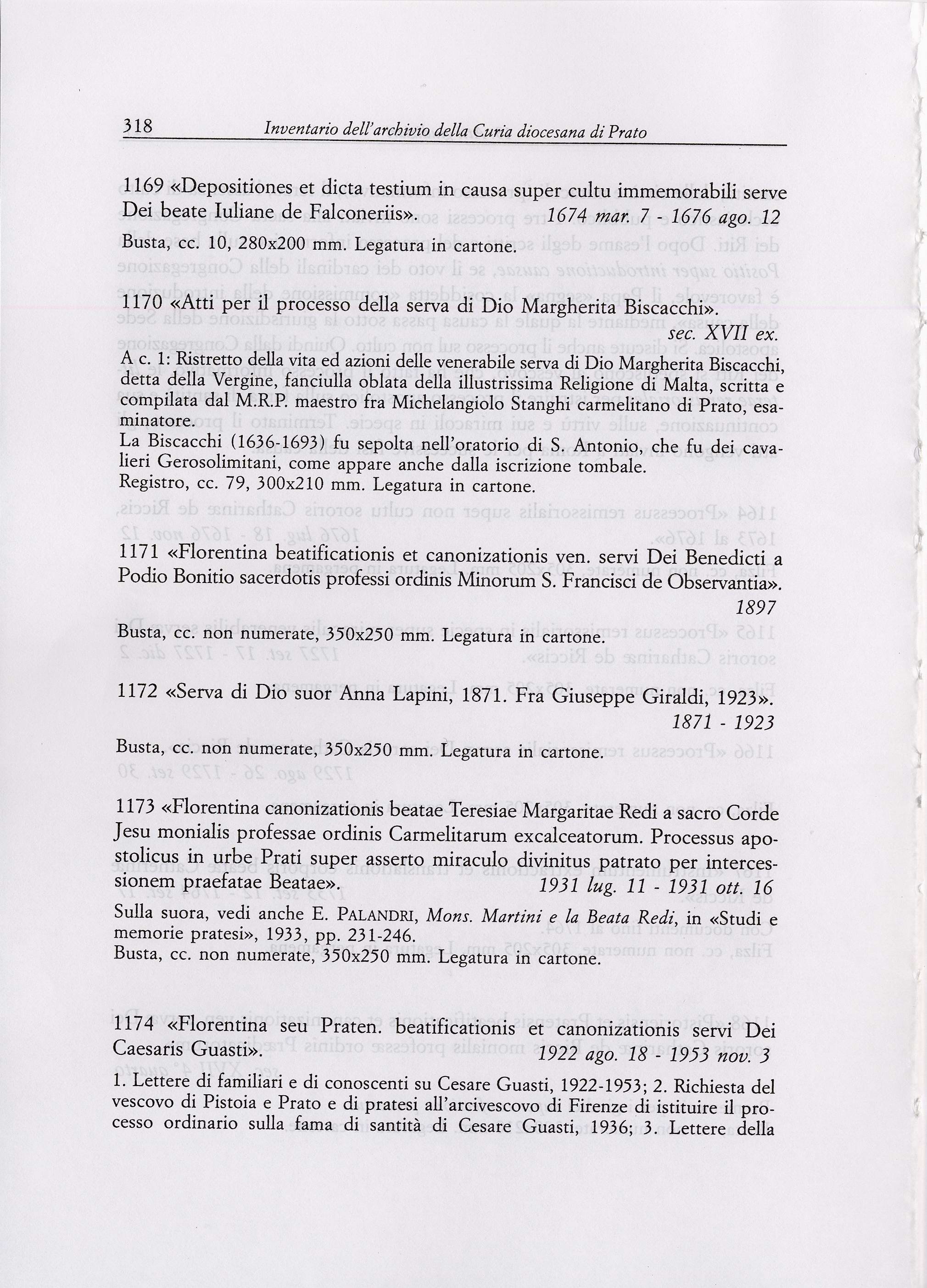 318 Inventario dell'archivio della Curia diocesana di Prato

1169 «Depositiones et dicta testium in causa super cultu immemorabili serve Dei beate Iuliane de Falconeriis». 1674 mar. 7 - 1676 ago. 12

Busta, cc. 10, 280x200 mm. Legatura in cartone.

1170 «Atti per il processo della serva di Dio Margherita Biscacchi». sec. XVII ex.

A c. 1: Ristretto della vita ed azioni delle venerabile serva di Dio Margherita Biscacchi, detta della Vergine, fanciulla oblata della illustrissima Religione di Malta, scritta e compilata dal M.R.P. maestro fra Michelangiolo Stanghi carmelitano di Prato, esaminatore.
La Biscacchi (1636-1693) fu sepolta nell'oratorio di S. Antonio, che fu dei cavalieri Gerosolimitani, come appare anche dalla iscrizione tombale.
Registro, cc. 79, 300x210 mm. Legatura in cartone.

1171 «Florentina beatificationis et canonizationis ven. servi Dei Benedicti a Podio Bonitio sacerdotis professi ordinis Minorum S. Francisci de Observantia». 1897

Busta, cc. non numerate, 350x250 mm. Legatura in cartone.

1172 «Serva di Dio suor Anna Lapini, 1871. Fra Giuseppe Giraldi, 1923». 1871 - 1923

Busta, cc. non numerate, 350x250 mm. Legatura in cartone.

1173 «Florentina canonizationis beatae Teresiae Margaritae Redi a sacro Corde Jesu monialis professae ordinis Carmelitarum excalceatorum. Processus apostolicus in urbe Prati super asserto miraculo divinitus patrato per intercessionem praefatae Beatae». 1931 lug. 11 - 1931 ott. 16

Sulla suora, vedi anche E. PALANDRI, Mons. Martini e la Beata Redi, in «Studi e memorie pratesi», 1933, pp. 231-246.
Busta, cc. non numerate, 350x250 mm. Legatura in cartone.

1174 «Florentina seu Praten. beatificationis et canonizationis servi Dei Caesaris Guasti». 1922 ago. 18 - 1953 nov. 3

1. Lettere di familiari e di conoscenti su Cesare Guasti, 1922-1953; 2. Richiesta del vescovo di Pistoia e Prato e di pratesi all'arcivescovo di Firenze di istituire il processo ordinario sulla fama di santità di Cesare Guasti, 1936; 3. Lettere della